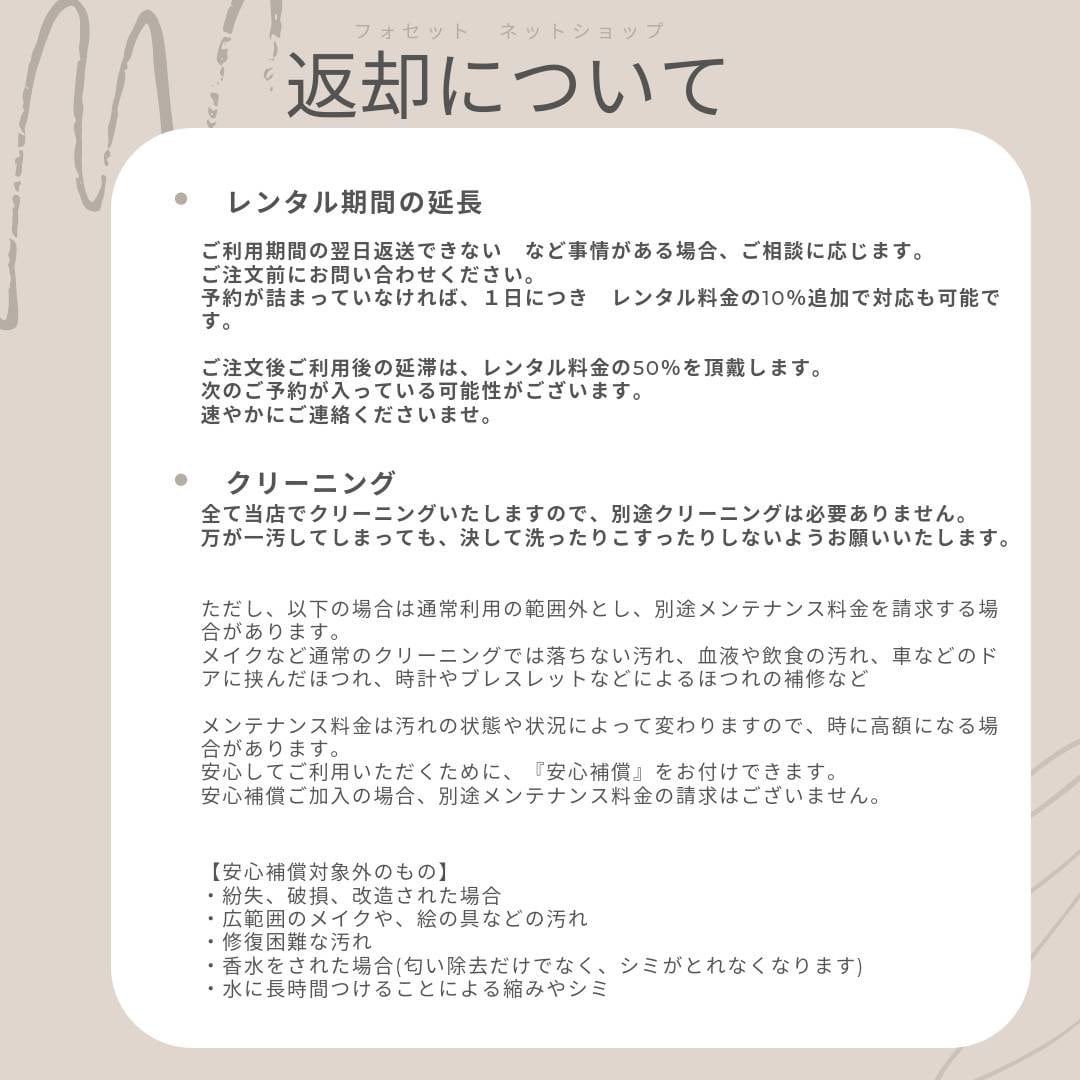 フォセット ネットショップ

返却について

• レンタル期間の延長

ご利用期間の翌日返送できない など事情がある場合、ご相談に応じます。
ご注文前にお問い合わせください。
予約が詰まっていなければ、１日につき レンタル料金の10%追加で対応も可能です。

ご注文後ご利用後の延滞は、レンタル料金の50%を頂戴します。
次のご予約が入っている可能性がございます。
速やかにご連絡くださいませ。

• クリーニング

全て当店でクリーニングいたしますので、別途クリーニングは必要ありません。
万が一汚してしまっても、決して洗ったりこすったりしないようお願いいたします。

ただし、以下の場合は通常利用の範囲外とし、別途メンテナンス料金を請求する場合があります。
メイクなど通常のクリーニングでは落ちない汚れ、血液や飲食の汚れ、車などのドアに挟んだほつれ、時計やブレスレットなどによるほつれの補修など

メンテナンス料金は汚れの状態や状況によって変わりますので、時に高額になる場合があります。
安心してご利用いただくために、『安心補償』をお付けできます。
安心補償ご加入の場合、別途メンテナンス料金の請求はございません。

【安心補償対象外のもの】
・紛失、破損、改造された場合
・広範囲のメイクや、絵の具などの汚れ
・修復困難な汚れ
・香水をされた場合(匂い除去だけでなく、シミがとれなくなります)
・水に長時間つけることによる縮みやシミ